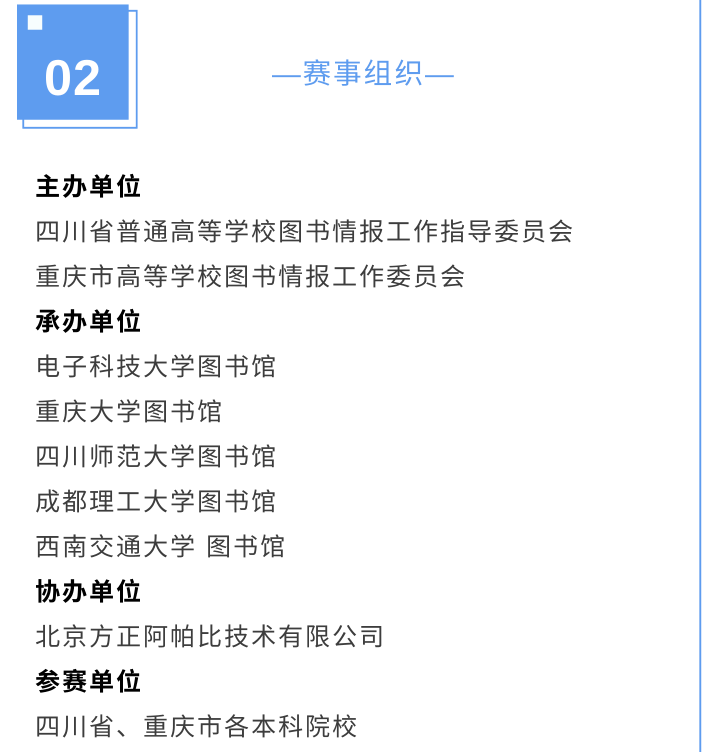 02

—赛事组织—

主办单位
四川省普通高等学校图书情报工作指导委员会
重庆市高等学校图书情报工作委员会

承办单位
电子科技大学图书馆
重庆大学图书馆
四川师范大学图书馆
成都理工大学图书馆
西南交通大学 图书馆

协办单位
北京方正阿帕比技术有限公司

参赛单位
四川省、重庆市各本科院校